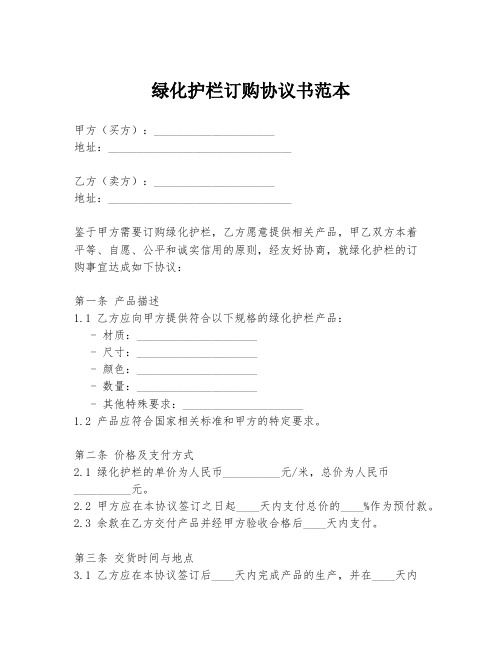 绿化护栏订购协议书范本

甲方（买方）：____________________
地址：______________________________

乙方（卖方）：____________________
地址：______________________________

鉴于甲方需要订购绿化护栏，乙方愿意提供相关产品，甲乙双方本着平等、自愿、公平和诚实信用的原则，经友好协商，就绿化护栏的订购事宜达成如下协议：

第一条 产品描述
1.1 乙方应向甲方提供符合以下规格的绿化护栏产品：
- 材质：____________________
- 尺寸：____________________
- 颜色：____________________
- 数量：____________________
- 其他特殊要求：____________________
1.2 产品应符合国家相关标准和甲方的特定要求。

第二条 价格及支付方式
2.1 绿化护栏的单价为人民币__________元/米，总价为人民币__________元。
2.2 甲方应在本协议签订之日起____天内支付总价的____%作为预付款。
2.3 余款在乙方交付产品并经甲方验收合格后____天内支付。

第三条 交货时间与地点
3.1 乙方应在本协议签订后____天内完成产品的生产，并在____天内